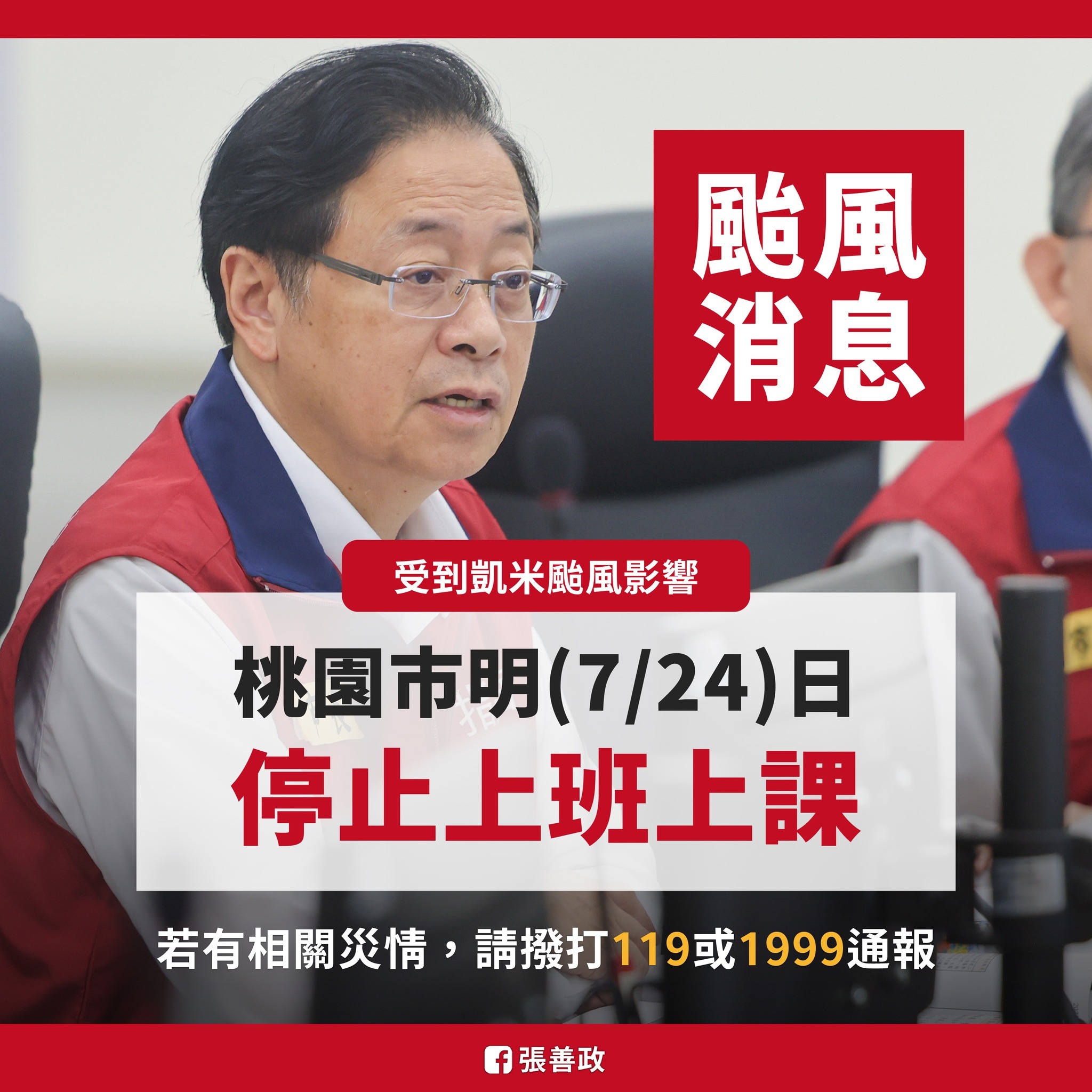 颱風
消息

受到凱米颱風影響

桃園市明(7/24)日
停止上班上課

若有相關災情，請撥打119或1999通報

張善政